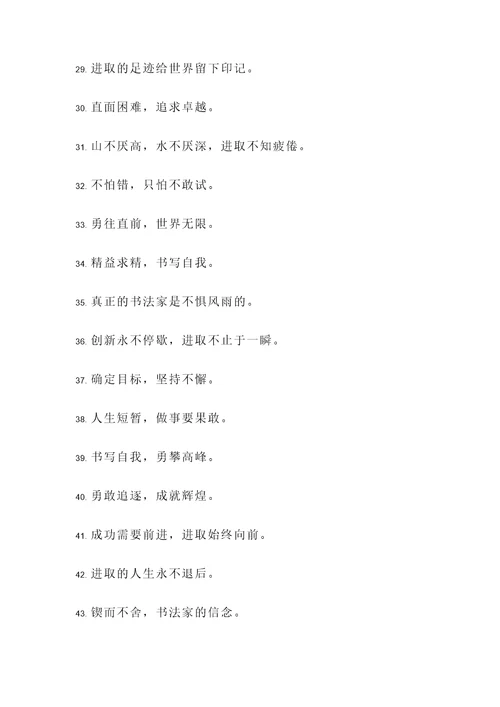 29. 进取的足迹给世界留下印记。

30. 直面困难，追求卓越。

31. 山不厌高，水不厌深，进取不知疲倦。

32. 不怕错，只怕不敢试。

33. 勇往直前，世界无限。

34. 精益求精，书写自我。

35. 真正的书法家是不惧风雨的。

36. 创新永不停歇，进取不止于一瞬。

37. 确定目标，坚持不懈。

38. 人生短暂，做事要果敢。

39. 书写自我，勇攀高峰。

40. 勇敢追逐，成就辉煌。

41. 成功需要前进，进取始终向前。

42. 进取的人生永不退后。

43. 锲而不舍，书法家的信念。